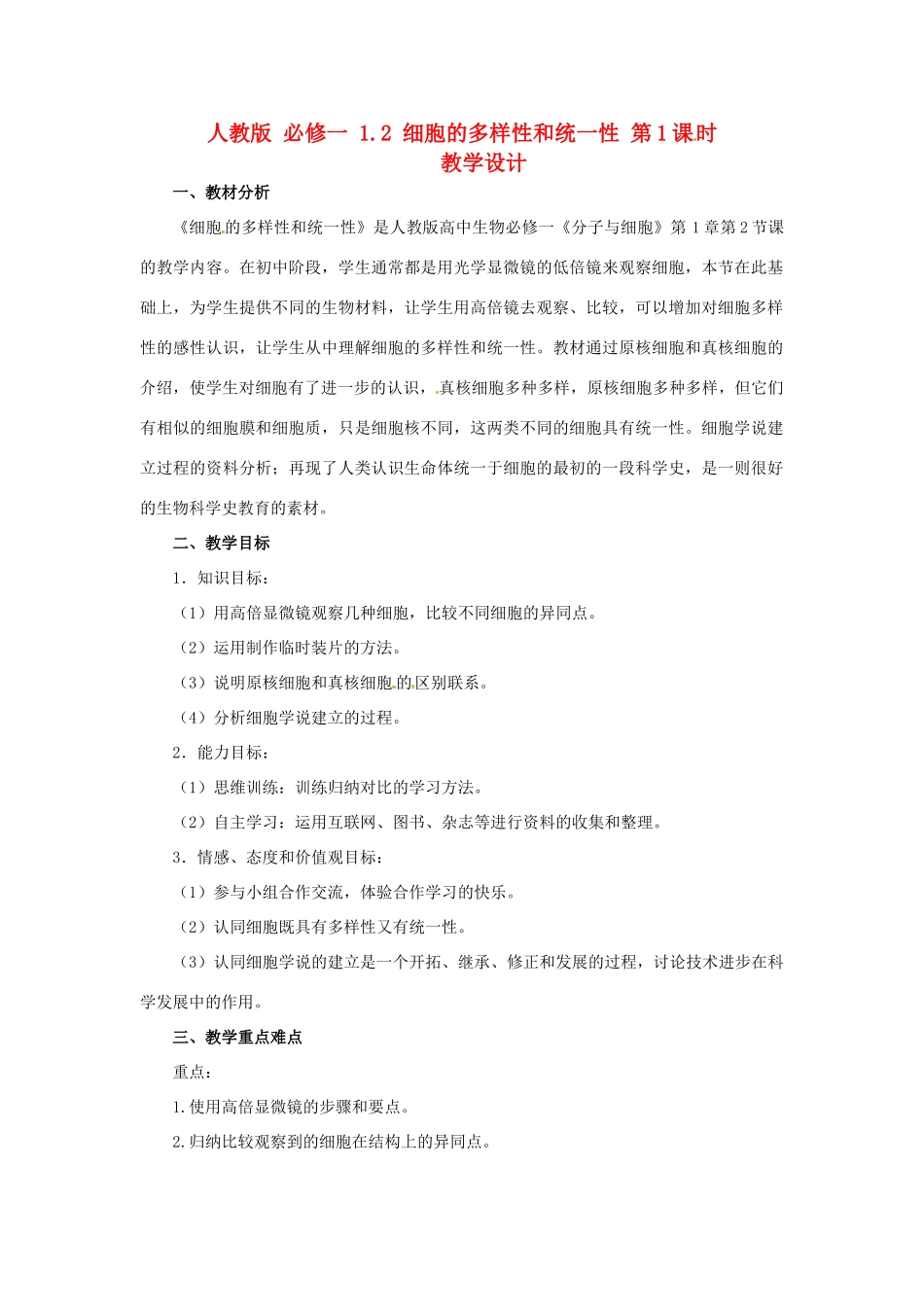 人教版 必修一 1.2 细胞的多样性和统一性 第1课时
教学设计

一、教材分析

《细胞的多样性和统一性》是人教版高中生物必修一《分子与细胞》第1章第2节课的教学内容。在初中阶段，学生通常都是用光学显微镜的低倍镜来观察细胞，本节在此基础上，为学生提供不同的生物材料，让学生用高倍镜去观察、比较，可以增加对细胞多样性的感性认识，让学生从中理解细胞的多样性和统一性。教材通过原核细胞和真核细胞的介绍，使学生对细胞有了进一步的认识，真核细胞多种多样，原核细胞多种多样，但它们有相似的细胞膜和细胞质，只是细胞核不同，这两类不同的细胞具有统一性。细胞学说建立过程的资料分析；再现了人类认识生命体统一于细胞的最初的一段科学史，是一则很好的生物科学史教育的素材。

二、教学目标

1．知识目标：

（1）用高倍显微镜观察几种细胞，比较不同细胞的异同点。

（2）运用制作临时装片的方法。

（3）说明原核细胞和真核细胞的区别联系。

（4）分析细胞学说建立的过程。

2．能力目标：

（1）思维训练：训练归纳对比的学习方法。

（2）自主学习：运用互联网、图书、杂志等进行资料的收集和整理。

3．情感、态度和价值观目标：

（1）参与小组合作交流，体验合作学习的快乐。

（2）认同细胞既具有多样性又有统一性。

（3）认同细胞学说的建立是一个开拓、继承、修正和发展的过程，讨论技术进步在科学发展中的作用。

三、教学重点难点

重点：

1.使用高倍显微镜的步骤和要点。

2.归纳比较观察到的细胞在结构上的异同点。